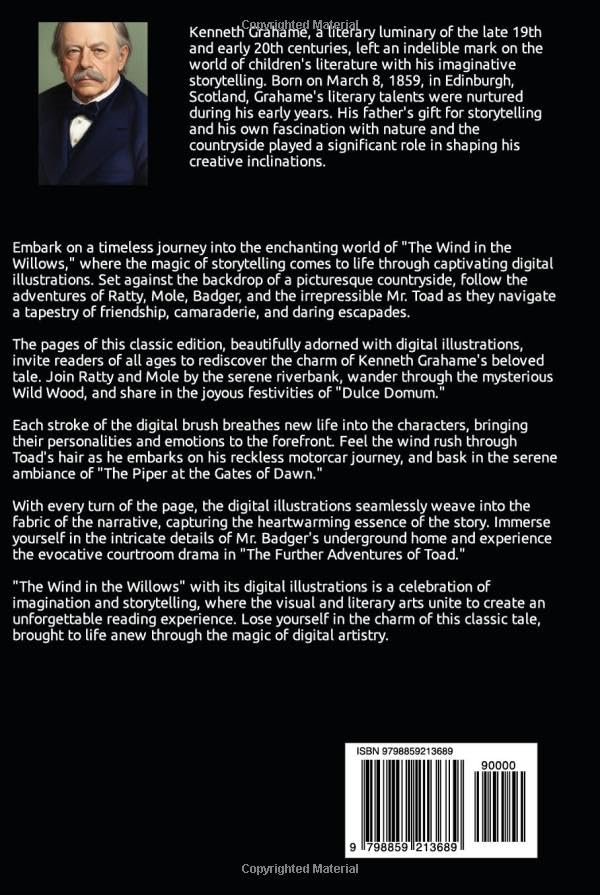 Copyrighted Material

Kenneth Grahame, a literary luminary of the late 19th and early 20th centuries, left an indelible mark on the world of children's literature with his imaginative storytelling. Born on March 8, 1859, in Edinburgh, Scotland, Grahame's literary talents were nurtured during his early years. His father's gift for storytelling and his own fascination with nature and the countryside played a significant role in shaping his creative inclinations.

Embark on a timeless journey into the enchanting world of "The Wind in the Willows," where the magic of storytelling comes to life through captivating digital illustrations. Set against the backdrop of a picturesque countryside, follow the adventures of Ratty, Mole, Badger, and the irrepressible Mr. Toad as they navigate a tapestry of friendship, camaraderie, and daring escapades.

The pages of this classic edition, beautifully adorned with digital illustrations, invite readers of all ages to rediscover the charm of Kenneth Grahame's beloved tale. Join Ratty and Mole by the serene riverbank, wander through the mysterious Wild Wood, and share in the joyous festivities of "Dulce Domum."

Each stroke of the digital brush breathes new life into the characters, bringing their personalities and emotions to the forefront. Feel the wind rush through Toad's hair as he embarks on his reckless motorcar journey, and bask in the serene ambiance of "The Piper at the Gates of Dawn."

With every turn of the page, the digital illustrations seamlessly weave into the fabric of the narrative, capturing the heartwarming essence of the story. Immerse yourself in the intricate details of Mr. Badger's underground home and experience the evocative courtroom drama in "The Further Adventures of Toad."

"The Wind in the Willows" with its digital illustrations is a celebration of imagination and storytelling, where the visual and literary arts unite to create an unforgettable reading experience. Lose yourself in the charm of this classic tale, brought to life anew through the magic of digital artistry.

ISBN 9798859213689

90000

9 798859 213689

Copyrighted Material